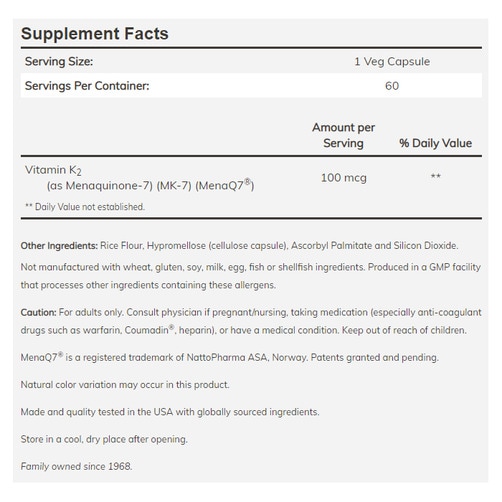 Supplement Facts

| Serving Size: | 1 Veg Capsule |
|---|---|
| Servings Per Container: | 60 |

| | Amount per Serving | % Daily Value |
|---|---|---|
| Vitamin $K_2$ (as Menaquinone-7) (MK-7) (MenaQ7®) | 100 mcg | ** |

** Daily Value not established.

Other Ingredients: Rice Flour, Hypromellose (cellulose capsule), Ascorbyl Palmitate and Silicon Dioxide.

Not manufactured with wheat, gluten, soy, milk, egg, fish or shellfish ingredients. Produced in a GMP facility that processes other ingredients containing these allergens.

Caution: For adults only. Consult physician if pregnant/nursing, taking medication (especially anti-coagulant drugs such as warfarin, Coumadin®, heparin), or have a medical condition. Keep out of reach of children.

MenaQ7® is a registered trademark of NattoPharma ASA, Norway. Patents granted and pending.

Natural color variation may occur in this product.

Made and quality tested in the USA with globally sourced ingredients.

Store in a cool, dry place after opening.

Family owned since 1968.